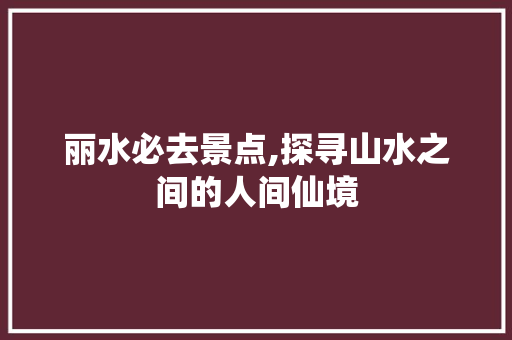 丽水必去景点,探寻山水之间的人间仙境